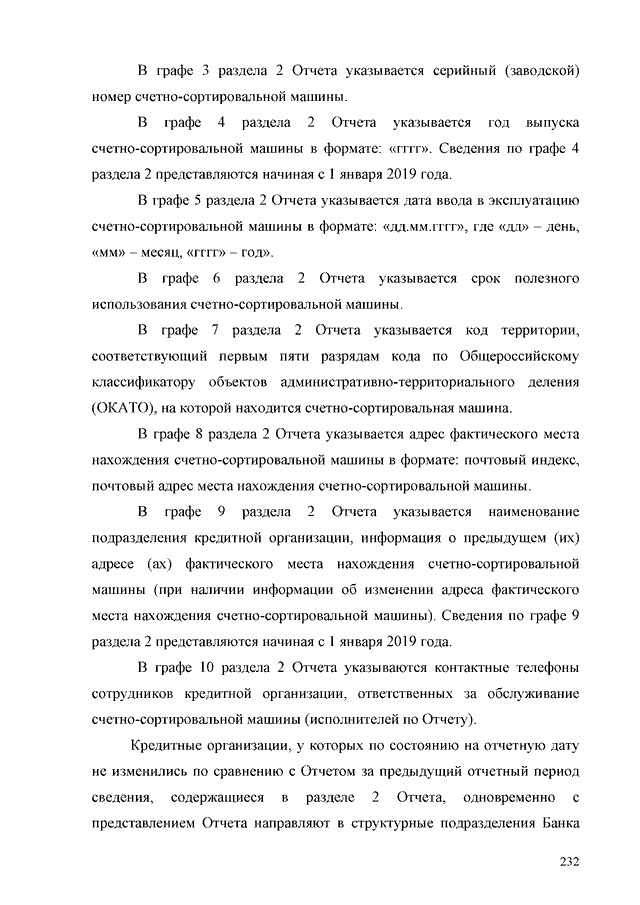 В графе 3 раздела 2 Отчета указывается серийный (заводской) номер счетно-сортировальной машины.

В графе 4 раздела 2 Отчета указывается год выпуска счетно-сортировальной машины в формате: «гггг». Сведения по графе 4 раздела 2 представляются начиная с 1 января 2019 года.

В графе 5 раздела 2 Отчета указывается дата ввода в эксплуатацию счетно-сортировальной машины в формате: «дд.мм.гггг», где «дд» – день, «мм» – месяц, «гггг» – год».

В графе 6 раздела 2 Отчета указывается срок полезного использования счетно-сортировальной машины.

В графе 7 раздела 2 Отчета указывается код территории, соответствующий первым пяти разрядам кода по Общероссийскому классификатору объектов административно-территориального деления (ОКАТО), на которой находится счетно-сортировальная машина.

В графе 8 раздела 2 Отчета указывается адрес фактического места нахождения счетно-сортировальной машины в формате: почтовый индекс, почтовый адрес места нахождения счетно-сортировальной машины.

В графе 9 раздела 2 Отчета указывается наименование подразделения кредитной организации, информация о предыдущем (их) адресе (ах) фактического места нахождения счетно-сортировальной машины (при наличии информации об изменении адреса фактического места нахождения счетно-сортировальной машины). Сведения по графе 9 раздела 2 представляются начиная с 1 января 2019 года.

В графе 10 раздела 2 Отчета указываются контактные телефоны сотрудников кредитной организации, ответственных за обслуживание счетно-сортировальной машины (исполнителей по Отчету).

Кредитные организации, у которых по состоянию на отчетную дату не изменились по сравнению с Отчетом за предыдущий отчетный период сведения, содержащиеся в разделе 2 Отчета, одновременно с представлением Отчета направляют в структурные подразделения Банка

232